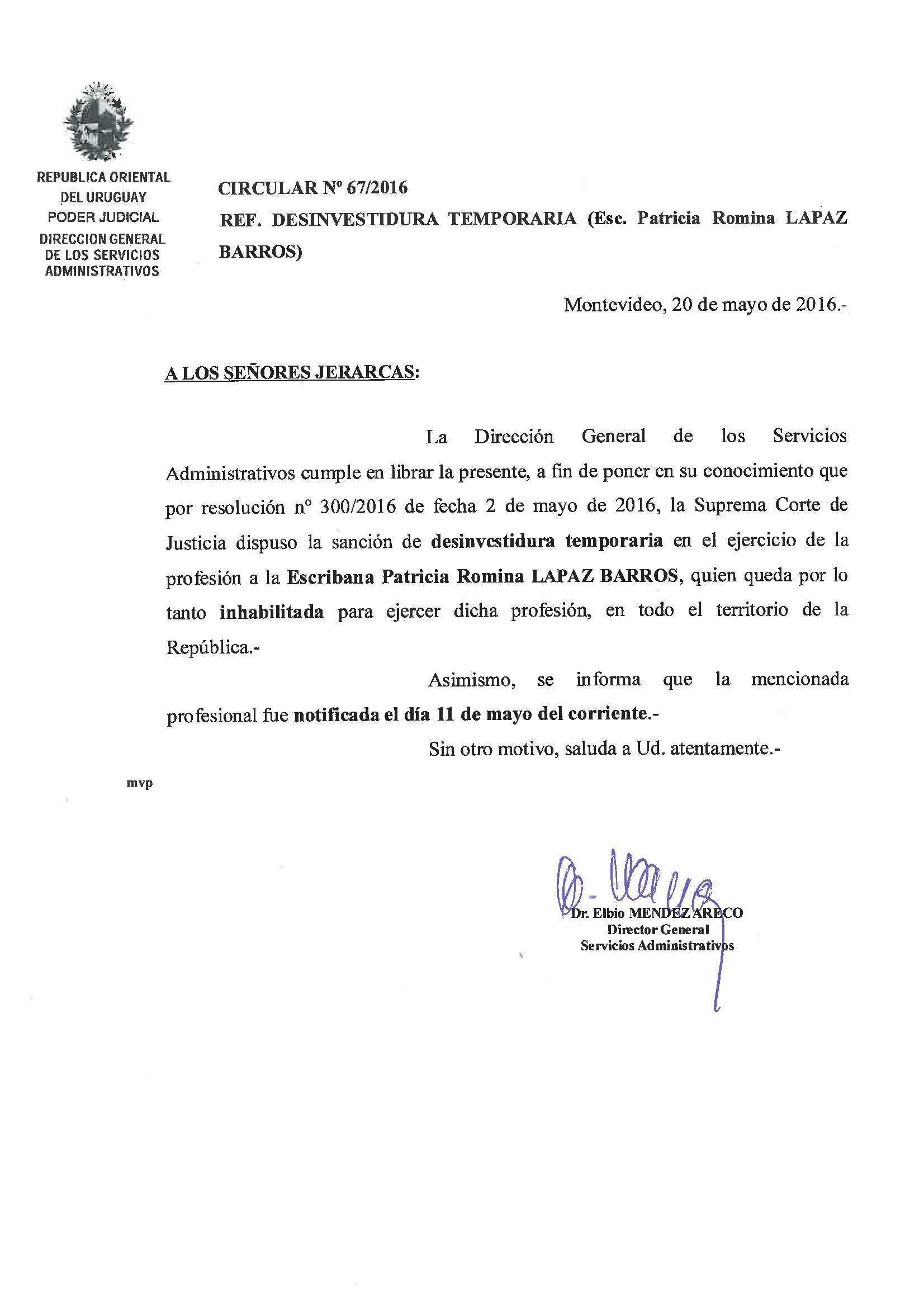 REPUBLICA ORIENTAL DEL URUGUAY
PODER JUDICIAL
DIRECCION GENERAL DE LOS SERVICIOS ADMINISTRATIVOS

CIRCULAR Nº 67/2016
REF. DESINVESTIDURA TEMPORARIA (Esc. Patricia Romina LAPAZ BARROS)

Montevideo, 20 de mayo de 2016.-

A LOS SEÑORES JERARCAS:

La Dirección General de los Servicios Administrativos cumple en librar la presente, a fin de poner en su conocimiento que por resolución nº 300/2016 de fecha 2 de mayo de 2016, la Suprema Corte de Justicia dispuso la sanción de desinvestidura temporaria en el ejercicio de la profesión a la Escribana Patricia Romina LAPAZ BARROS, quien queda por lo tanto inhabilitada para ejercer dicha profesión, en todo el territorio de la República.-

Asimismo, se informa que la mencionada profesional fue notificada el día 11 de mayo del corriente.-

Sin otro motivo, saluda a Ud. atentamente.-

mvp

Dr. Elbio MENDEZ ARECO
Director General
Servicios Administrativos